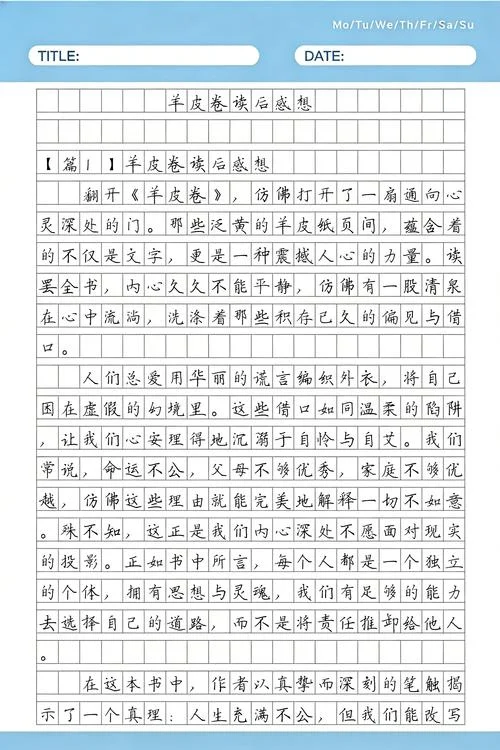 Mo/Tu/We/Th/Fr/Sa/Su

TITLE:

DATE:

羊皮卷读后感想

【篇1】羊皮卷读后感想

翻开《羊皮卷》，仿佛打开了一扇通向心灵深处的门。那些泛黄的羊皮纸页间，蕴含着的不仅是文字，更是一种震撼人心的力量。读罢全书，内心久久不能平静，仿佛有一股清泉在心中流淌，洗涤着那些积存已久的偏见与借口。

人们总爱用华丽的谎言编织外衣，将自己困在虚假的幻境里。这些借口如同温柔的陷阱，让我们心安理得地沉溺于自怜与自艾。我们常说，命运不公，父母不够优秀，家庭不够优越，仿佛这些理由就能完美地解释一切不如意。殊不知，这正是我们内心深处不愿面对现实的投影。正如书中所言，每个人都是一个独立的个体，拥有思想与灵魂，我们有足够的能力去选择自己的道路，而不是将责任推卸给他人。

在这本书中，作者以真挚而深刻的笔触揭示了一个真理：人生充满不公，但我们能改写